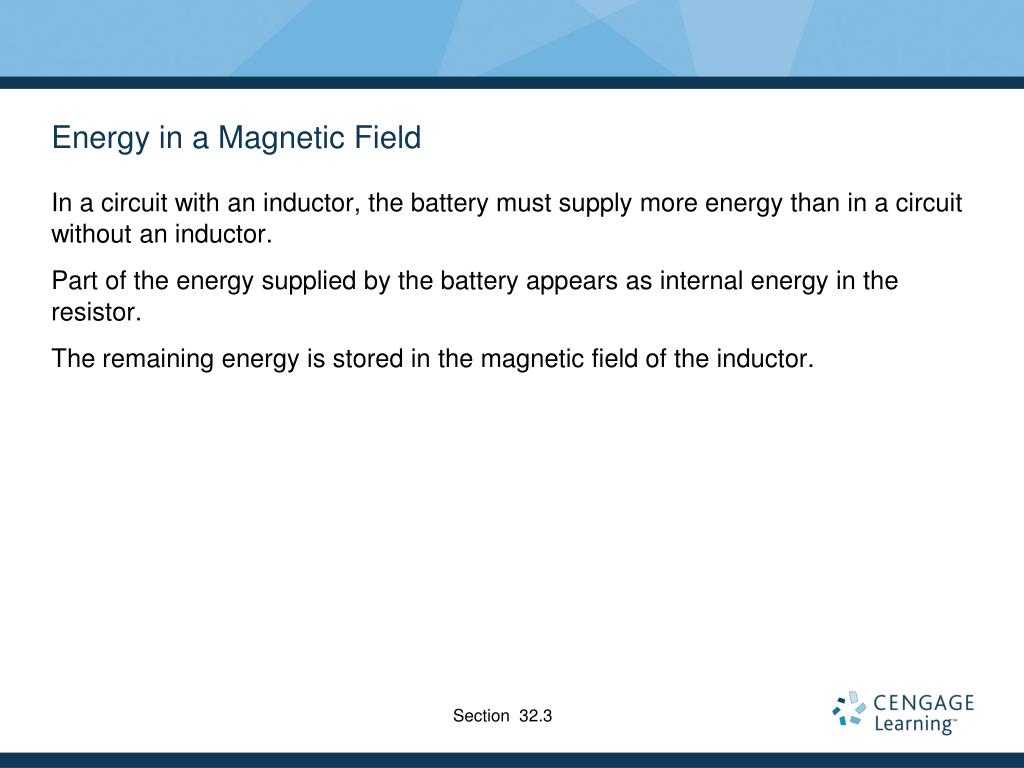 Energy in a Magnetic Field

In a circuit with an inductor, the battery must supply more energy than in a circuit without an inductor.

Part of the energy supplied by the battery appears as internal energy in the resistor.

The remaining energy is stored in the magnetic field of the inductor.

Section 32.3

CENGAGE Learning™